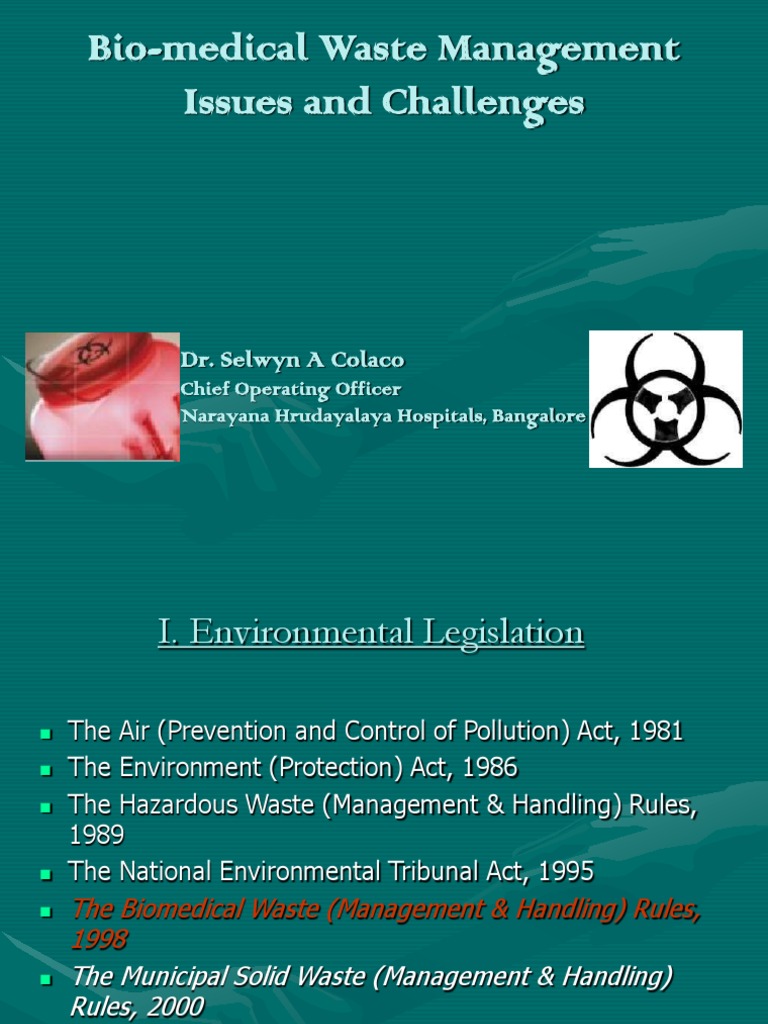 Bio-medical Waste Management Issues and Challenges

Dr. Selwyn A Colaco
Chief Operating Officer
Narayana Hrudayalaya Hospitals, Bangalore

I. Environmental Legislation

- The Air (Prevention and Control of Pollution) Act, 1981
- The Environment (Protection) Act, 1986
- The Hazardous Waste (Management & Handling) Rules, 1989
- The National Environmental Tribunal Act, 1995
- The Biomedical Waste (Management & Handling) Rules, 1998
- The Municipal Solid Waste (Management & Handling) Rules, 2000